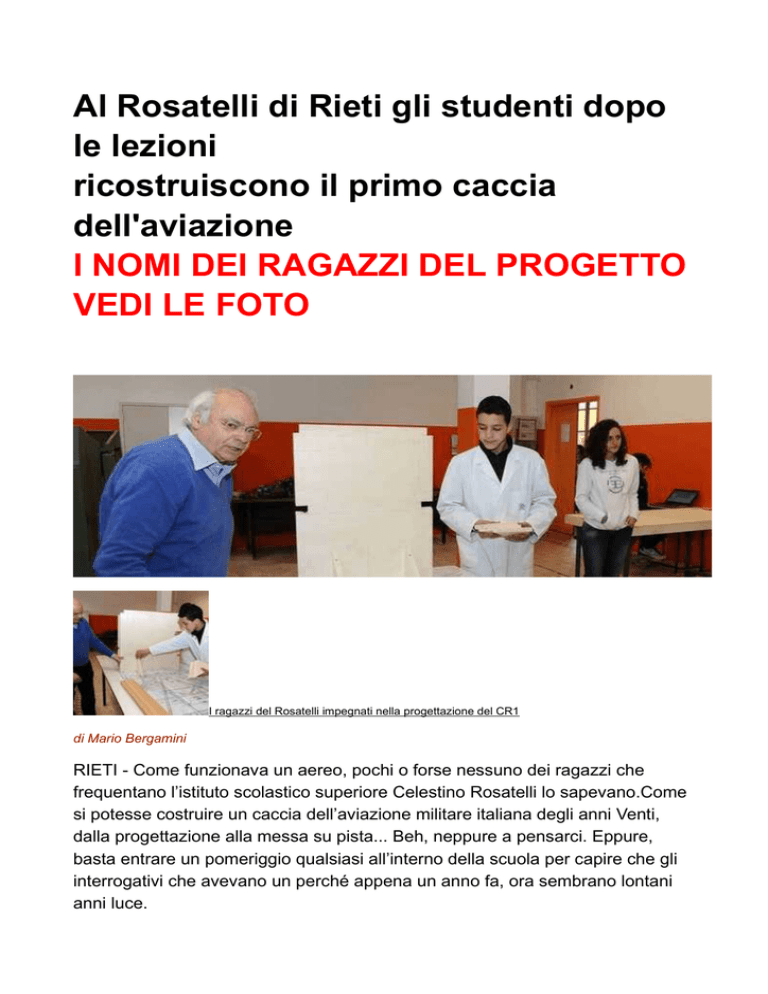 Al Rosatelli di Rieti gli studenti dopo le lezioni
ricostruiscono il primo caccia dell'aviazione
I NOMI DEI RAGAZZI DEL PROGETTO
VEDI LE FOTO

I ragazzi del Rosatelli impegnati nella progettazione del CR1

di Mario Bergamini

RIETI - Come funzionava un aereo, pochi o forse nessuno dei ragazzi che frequentano l'istituto scolastico superiore Celestino Rosatelli lo sapevano.Come si potesse costruire un caccia dell'aviazione militare italiana degli anni Venti, dalla progettazione alla messa su pista... Beh, neppure a pensarci. Eppure, basta entrare un pomeriggio qualsiasi all'interno della scuola per capire che gli interrogativi che avevano un perché appena un anno fa, ora sembrano lontani anni luce.